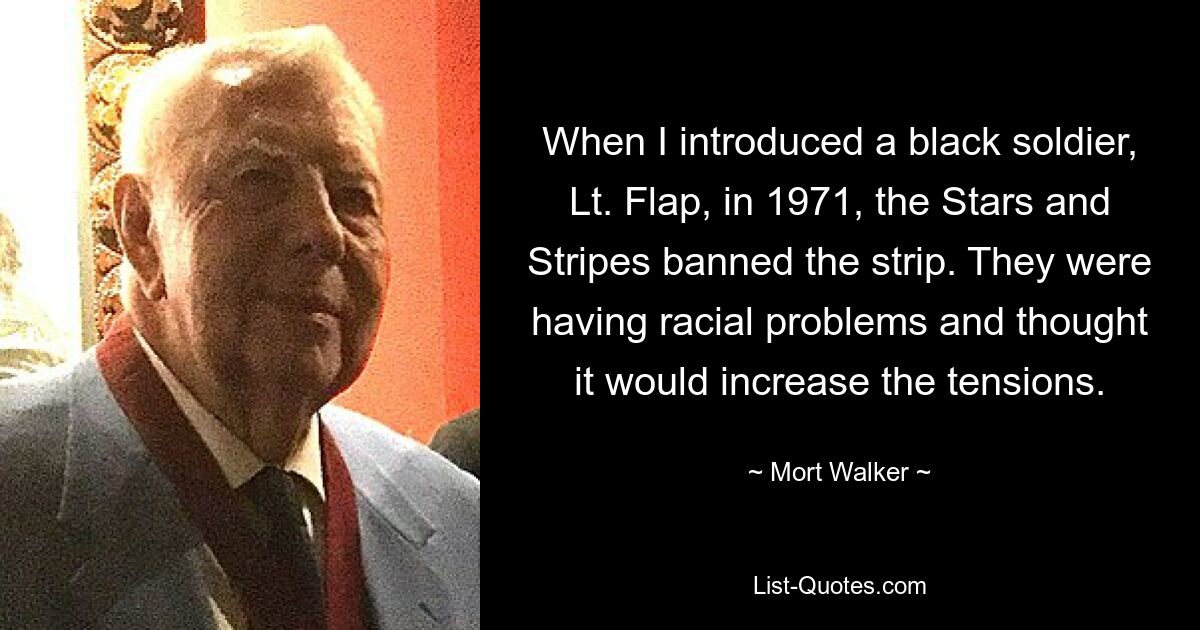 When I introduced a black soldier, Lt. Flap, in 1971, the Stars and Stripes banned the strip. They were having racial problems and thought it would increase the tensions.

~ Mort Walker ~

List-Quotes.com